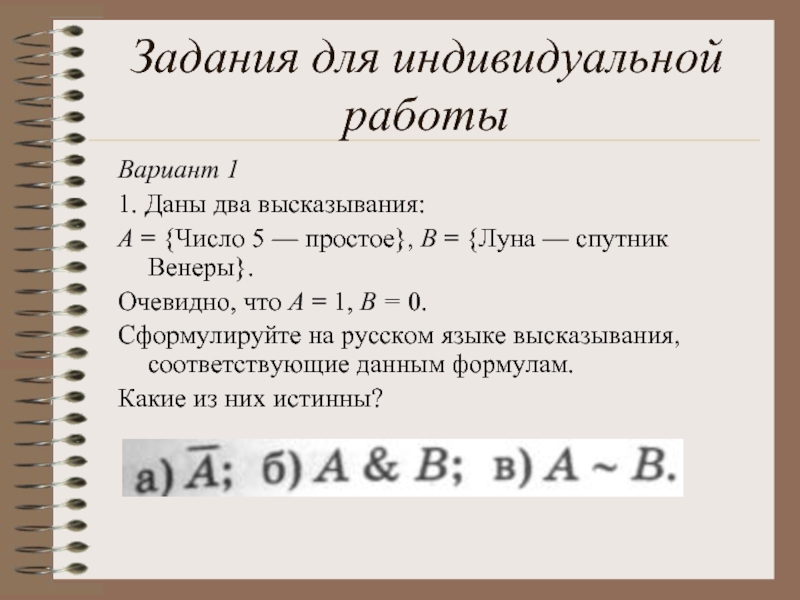 Задания для индивидуальной работы

Вариант 1

1. Даны два высказывания:

$A$ = {Число 5 — простое}, $B$ = {Луна — спутник Венеры}.

Очевидно, что $A = 1$, $B = 0$.

Сформулируйте на русском языке высказывания, соответствующие данным формулам.

Какие из них истинны?

а) $\overline{A}$; б) $A \& B$; в) $A \sim B$.